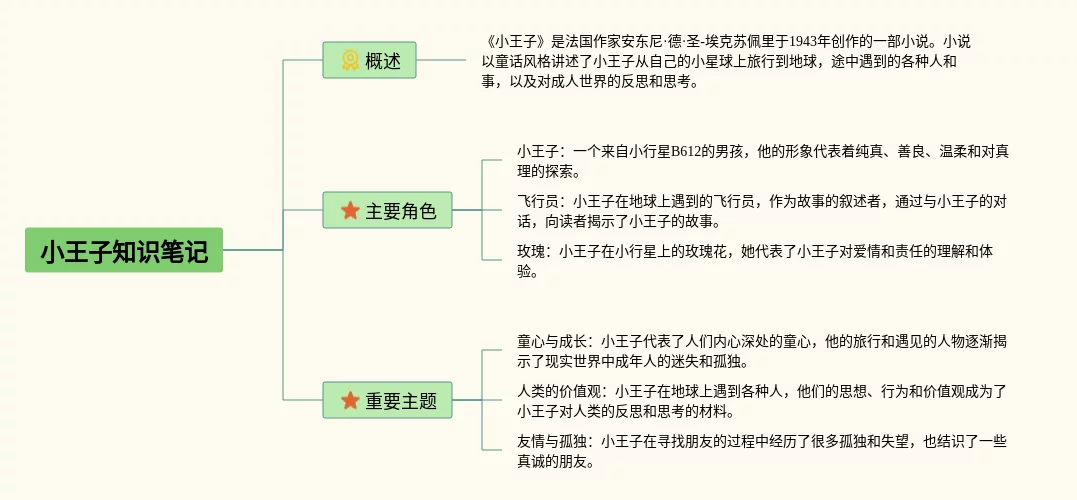 小王子知识笔记

概述

《小王子》是法国作家安东尼·德·圣-埃克苏佩里于1943年创作的一部小说。小说以童话风格讲述了小王子从自己的小星球上旅行到地球，途中遇到的各种人和事，以及对成人世界的反思和思考。

主要角色

小王子：一个来自小行星B612的男孩，他的形象代表着纯真、善良、温柔和对真理的探索。

飞行员：小王子在地球上遇到的飞行员，作为故事的叙述者，通过与小王子的对话，向读者揭示了小王子的故事。

玫瑰：小王子在小行星上的玫瑰花，她代表了小王子对爱情和责任的理解和体验。

重要主题

童心与成长：小王子代表了人们内心深处的童心，他的旅行和遇见的人物逐渐揭示了现实世界中成年人的迷失和孤独。

人类的价值观：小王子在地球上遇到各种人，他们的思想、行为和价值观成为了小王子对人类的反思和思考的材料。

友情与孤独：小王子在寻找朋友的过程中经历了很多孤独和失望，也结识了一些真诚的朋友。